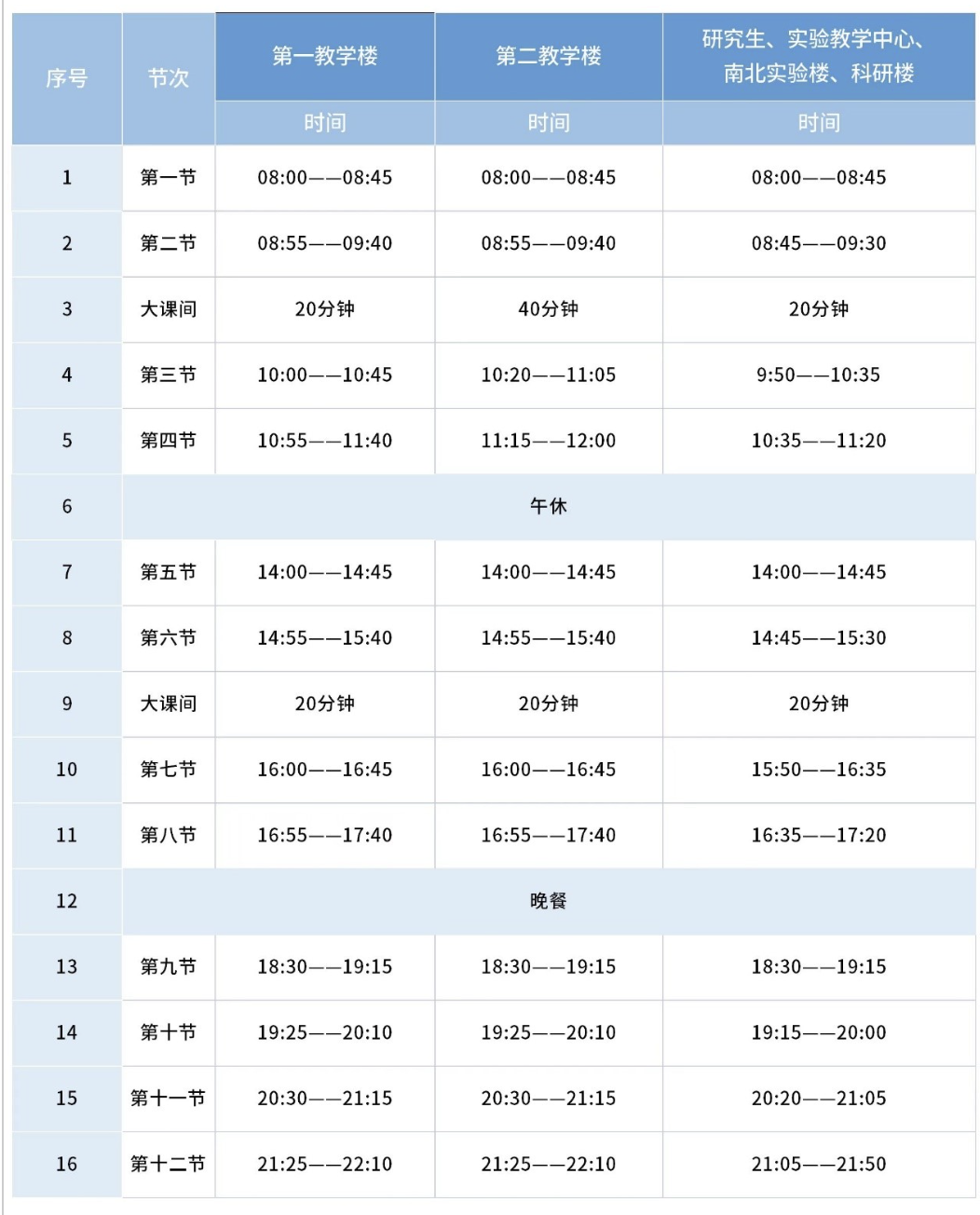 | 序号 | 节次 | 第一教学楼 | 第二教学楼 | 研究生、实验教学中心、南北实验楼、科研楼 |
|---|---|---|---|---|
| | | 时间 | 时间 | 时间 |
| 1 | 第一节 | 08:00——08:45 | 08:00——08:45 | 08:00——08:45 |
| 2 | 第二节 | 08:55——09:40 | 08:55——09:40 | 08:45——09:30 |
| 3 | 大课间 | 20分钟 | 40分钟 | 20分钟 |
| 4 | 第三节 | 10:00——10:45 | 10:20——11:05 | 9:50——10:35 |
| 5 | 第四节 | 10:55——11:40 | 11:15——12:00 | 10:35——11:20 |
| 6 | 午休 | | | |
| 7 | 第五节 | 14:00——14:45 | 14:00——14:45 | 14:00——14:45 |
| 8 | 第六节 | 14:55——15:40 | 14:55——15:40 | 14:45——15:30 |
| 9 | 大课间 | 20分钟 | 20分钟 | 20分钟 |
| 10 | 第七节 | 16:00——16:45 | 16:00——16:45 | 15:50——16:35 |
| 11 | 第八节 | 16:55——17:40 | 16:55——17:40 | 16:35——17:20 |
| 12 | 晚餐 | | | |
| 13 | 第九节 | 18:30——19:15 | 18:30——19:15 | 18:30——19:15 |
| 14 | 第十节 | 19:25——20:10 | 19:25——20:10 | 19:15——20:00 |
| 15 | 第十一节 | 20:30——21:15 | 20:30——21:15 | 20:20——21:05 |
| 16 | 第十二节 | 21:25——22:10 | 21:25——22:10 | 21:05——21:50 |